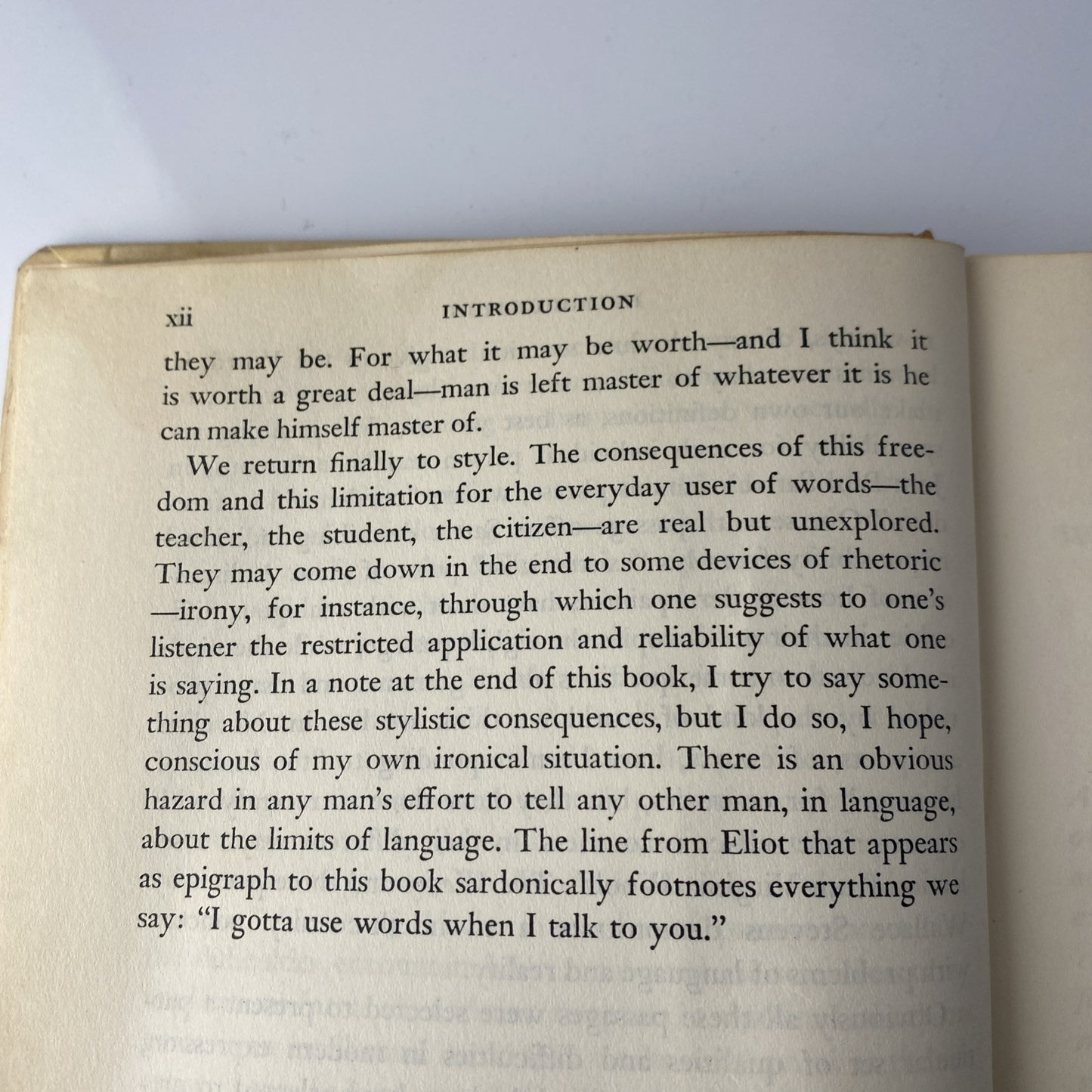 xii INTRODUCTION

they may be. For what it may be worth—and I think it is worth a great deal—man is left master of whatever it is he can make himself master of.

We return finally to style. The consequences of this freedom and this limitation for the everyday user of words—the teacher, the student, the citizen—are real but unexplored. They may come down in the end to some devices of rhetoric—irony, for instance, through which one suggests to one's listener the restricted application and reliability of what one is saying. In a note at the end of this book, I try to say something about these stylistic consequences, but I do so, I hope, conscious of my own ironical situation. There is an obvious hazard in any man's effort to tell any other man, in language, about the limits of language. The line from Eliot that appears as epigraph to this book sardonically footnotes everything we say: "I gotta use words when I talk to you."